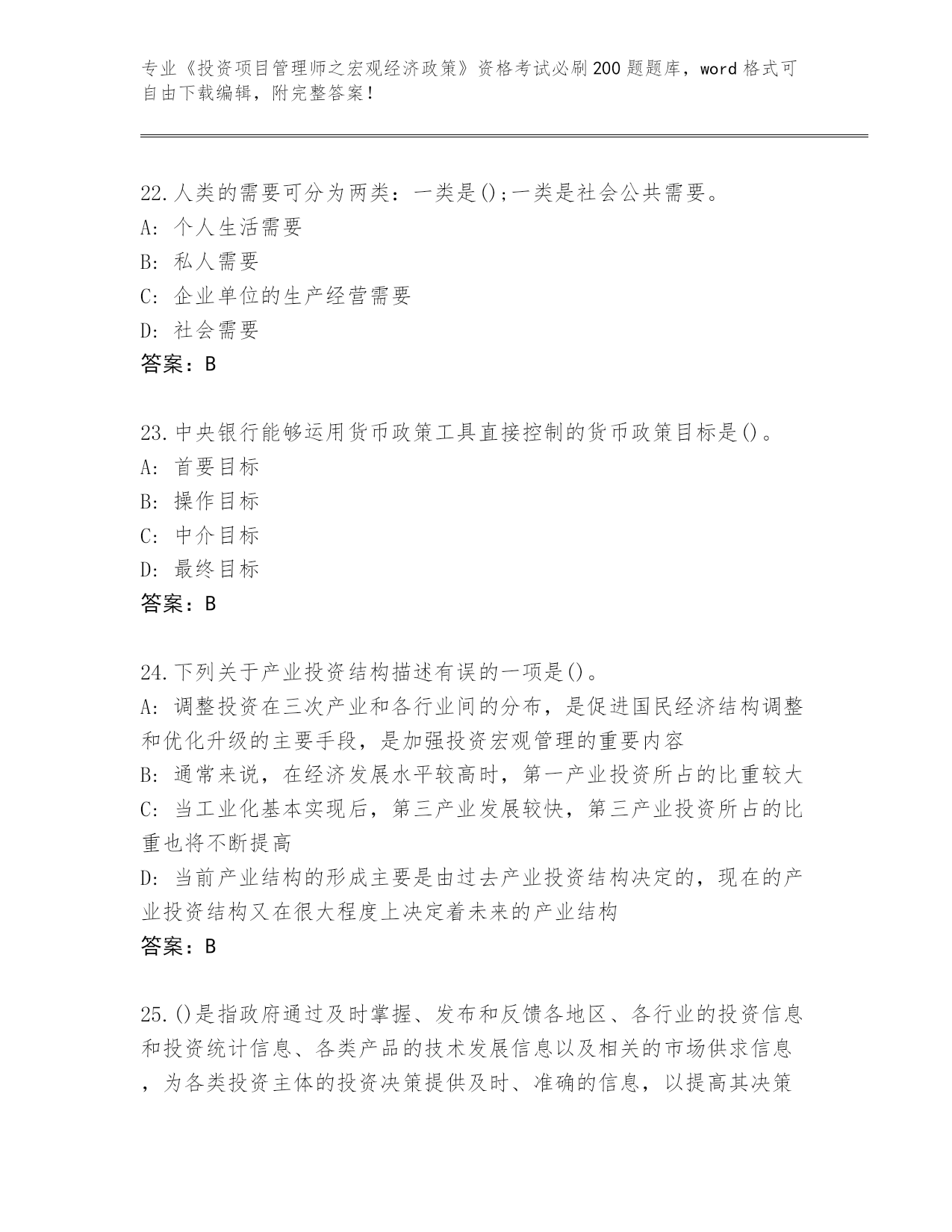 专业《投资项目管理师之宏观经济政策》资格考试必刷200题题库，word格式可自由下载编辑，附完整答案！

22.人类的需要可分为两类：一类是();一类是社会公共需要。
A: 个人生活需要
B: 私人需要
C: 企业单位的生产经营需要
D: 社会需要
答案：B

23.中央银行能够运用货币政策工具直接控制的货币政策目标是()。
A: 首要目标
B: 操作目标
C: 中介目标
D: 最终目标
答案：B

24.下列关于产业投资结构描述有误的一项是()。
A: 调整投资在三次产业和各行业间的分布，是促进国民经济结构调整和优化升级的主要手段，是加强投资宏观管理的重要内容
B: 通常来说，在经济发展水平较高时，第一产业投资所占的比重较大
C: 当工业化基本实现后，第三产业发展较快，第三产业投资所占的比重也将不断提高
D: 当前产业结构的形成主要是由过去产业投资结构决定的，现在的产业投资结构又在很大程度上决定着未来的产业结构
答案：B

25.()是指政府通过及时掌握、发布和反馈各地区、各行业的投资信息和投资统计信息、各类产品的技术发展信息以及相关的市场供求信息，为各类投资主体的投资决策提供及时、准确的信息，以提高其决策